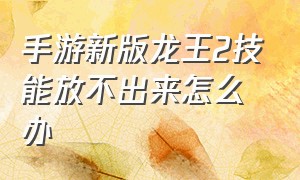 手游新版龙王2技能放不出来怎么办